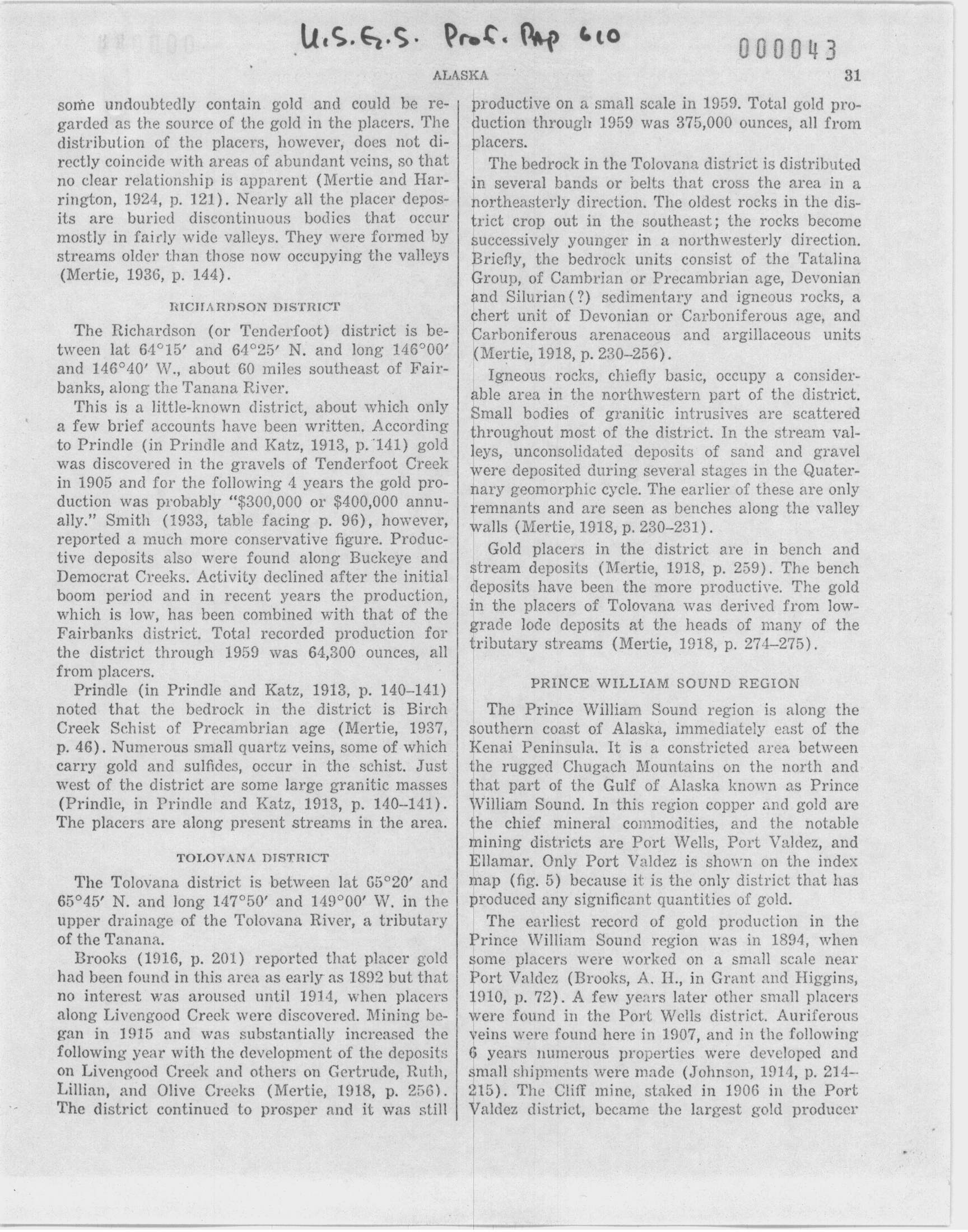 U.S.G.S. Prof. Pap 610

000043

ALASKA 31

some undoubtedly contain gold and could be regarded as the source of the gold in the placers. The distribution of the placers, however, does not directly coincide with areas of abundant veins, so that no clear relationship is apparent (Mertie and Harrington, 1924, p. 121). Nearly all the placer deposits are buried discontinuous bodies that occur mostly in fairly wide valleys. They were formed by streams older than those now occupying the valleys (Mertie, 1936, p. 144).

RICHARDSON DISTRICT

The Richardson (or Tenderfoot) district is between lat 64°15′ and 64°25′ N. and long 146°00′ and 146°40′ W., about 60 miles southeast of Fairbanks, along the Tanana River.

This is a little-known district, about which only a few brief accounts have been written. According to Prindle (in Prindle and Katz, 1913, p. 141) gold was discovered in the gravels of Tenderfoot Creek in 1905 and for the following 4 years the gold production was probably "$300,000 or $400,000 annually." Smith (1933, table facing p. 96), however, reported a much more conservative figure. Productive deposits also were found along Buckeye and Democrat Creeks. Activity declined after the initial boom period and in recent years the production, which is low, has been combined with that of the Fairbanks district. Total recorded production for the district through 1959 was 64,300 ounces, all from placers.

Prindle (in Prindle and Katz, 1913, p. 140–141) noted that the bedrock in the district is Birch Creek Schist of Precambrian age (Mertie, 1937, p. 46). Numerous small quartz veins, some of which carry gold and sulfides, occur in the schist. Just west of the district are some large granitic masses (Prindle, in Prindle and Katz, 1913, p. 140–141). The placers are along present streams in the area.

TOLOVANA DISTRICT

The Tolovana district is between lat 65°20′ and 65°45′ N. and long 147°50′ and 149°00′ W. in the upper drainage of the Tolovana River, a tributary of the Tanana.

Brooks (1916, p. 201) reported that placer gold had been found in this area as early as 1892 but that no interest was aroused until 1914, when placers along Livengood Creek were discovered. Mining began in 1915 and was substantially increased the following year with the development of the deposits on Livengood Creek and others on Gertrude, Ruth, Lillian, and Olive Creeks (Mertie, 1918, p. 256). The district continued to prosper and it was still productive on a small scale in 1959. Total gold production through 1959 was 375,000 ounces, all from placers.

The bedrock in the Tolovana district is distributed in several bands or belts that cross the area in a northeasterly direction. The oldest rocks in the district crop out in the southeast; the rocks become successively younger in a northwesterly direction. Briefly, the bedrock units consist of the Tatalina Group, of Cambrian or Precambrian age, Devonian and Silurian(?) sedimentary and igneous rocks, a chert unit of Devonian or Carboniferous age, and Carboniferous arenaceous and argillaceous units (Mertie, 1918, p. 230–256).

Igneous rocks, chiefly basic, occupy a considerable area in the northwestern part of the district. Small bodies of granitic intrusives are scattered throughout most of the district. In the stream valleys, unconsolidated deposits of sand and gravel were deposited during several stages in the Quaternary geomorphic cycle. The earlier of these are only remnants and are seen as benches along the valley walls (Mertie, 1918, p. 230–231).

Gold placers in the district are in bench and stream deposits (Mertie, 1918, p. 259). The bench deposits have been the more productive. The gold in the placers of Tolovana was derived from low-grade lode deposits at the heads of many of the tributary streams (Mertie, 1918, p. 274–275).

PRINCE WILLIAM SOUND REGION

The Prince William Sound region is along the southern coast of Alaska, immediately east of the Kenai Peninsula. It is a constricted area between the rugged Chugach Mountains on the north and that part of the Gulf of Alaska known as Prince William Sound. In this region copper and gold are the chief mineral commodities, and the notable mining districts are Port Wells, Port Valdez, and Ellamar. Only Port Valdez is shown on the index map (fig. 5) because it is the only district that has produced any significant quantities of gold.

The earliest record of gold production in the Prince William Sound region was in 1894, when some placers were worked on a small scale near Port Valdez (Brooks, A. H., in Grant and Higgins, 1910, p. 72). A few years later other small placers were found in the Port Wells district. Auriferous veins were found here in 1907, and in the following 6 years numerous properties were developed and small shipments were made (Johnson, 1914, p. 214–215). The Cliff mine, staked in 1906 in the Port Valdez district, became the largest gold producer